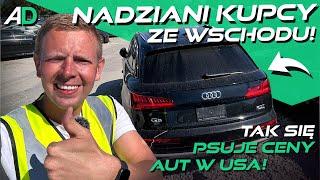 AD
NADZIANI KUPCY ZE WSCHODU!

TAK SIĘ PSUJE CENY AUT W USA!